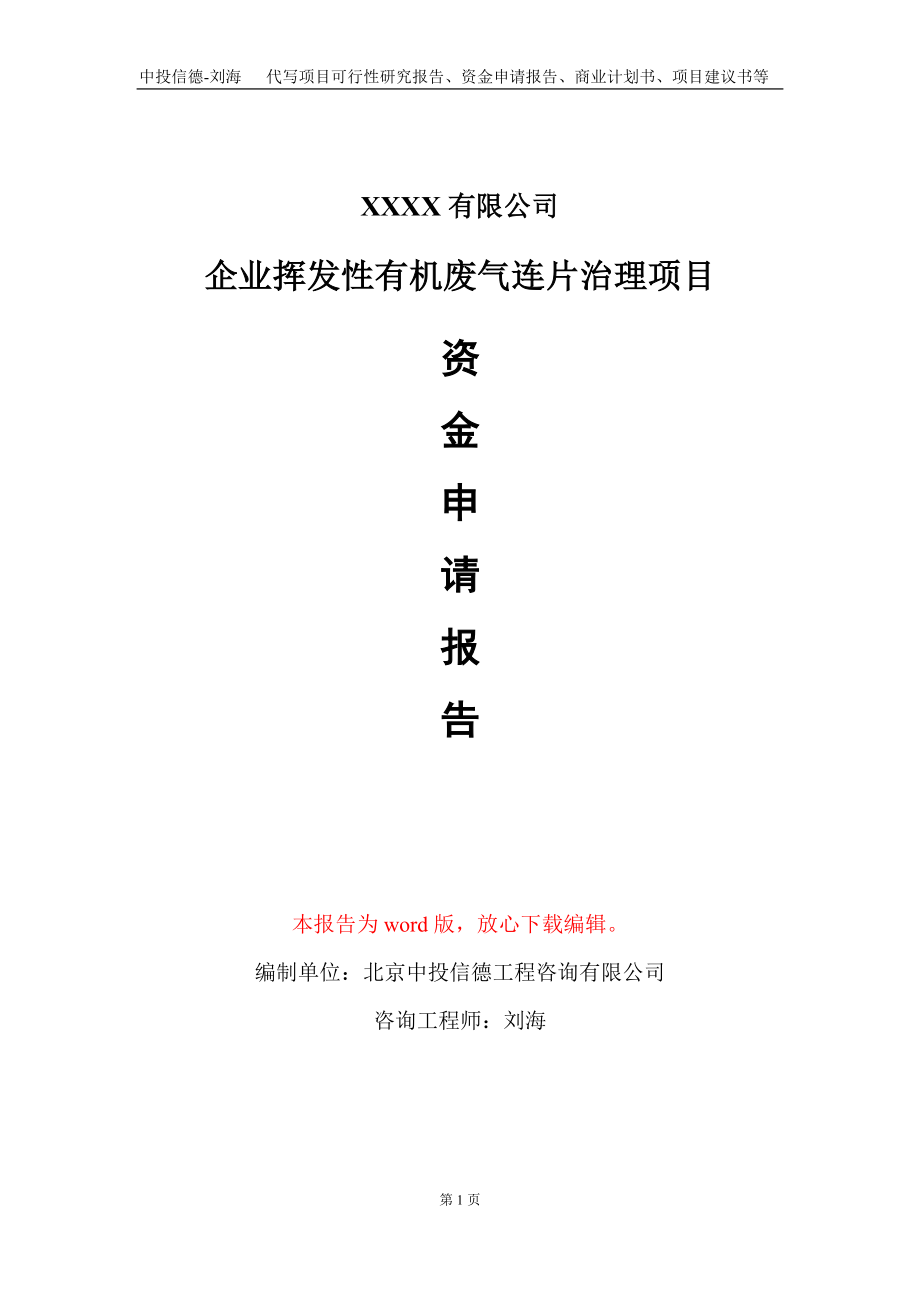 中投信德-刘海　代写项目可行性研究报告、资金申请报告、商业计划书、项目建议书等

XXXX 有限公司

企业挥发性有机废气连片治理项目

资

金

申

请

报

告

本报告为 word 版，放心下载编辑。

编制单位：北京中投信德工程咨询有限公司

咨询工程师：刘海

第 1 页